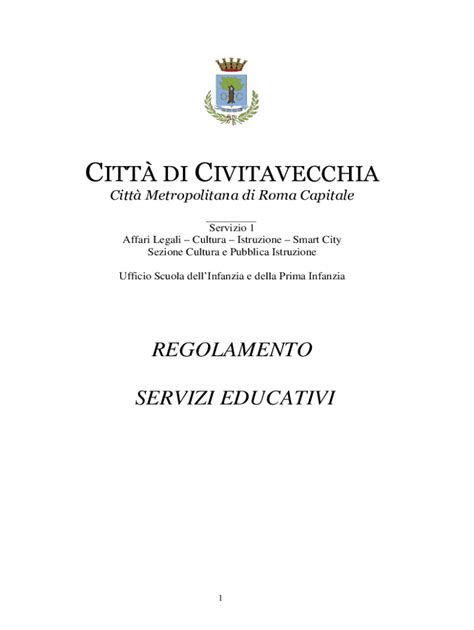 CITTÀ DI CIVITAVECCHIA
Città Metropolitana di Roma Capitale

Servizio 1
Affari Legali – Cultura – Istruzione – Smart City
Sezione Cultura e Pubblica Istruzione

Ufficio Scuola dell'Infanzia e della Prima Infanzia

REGOLAMENTO

SERVIZI EDUCATIVI

1